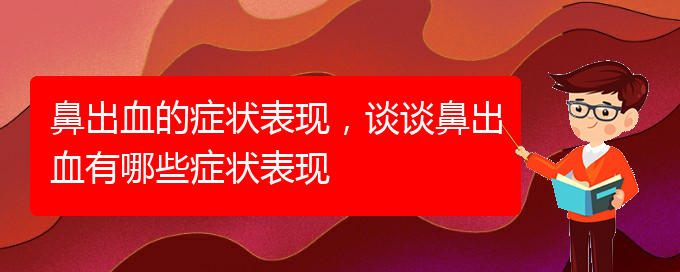 鼻出血的症状表现，谈谈鼻出血有哪些症状表现